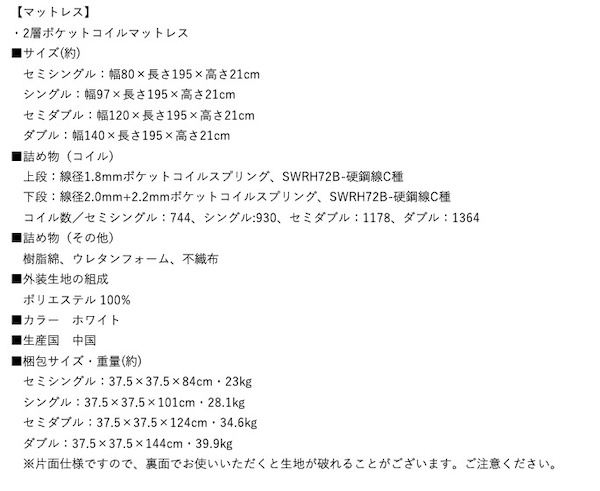 【マットレス】
・2層ポケットコイルマットレス
■サイズ(約)
セミシングル：幅80×長さ195×高さ21cm
シングル：幅97×長さ195×高さ21cm
セミダブル：幅120×長さ195×高さ21cm
ダブル：幅140×長さ195×高さ21cm
■詰め物（コイル）
上段：線径1.8mmポケットコイルスプリング、SWRH72B-硬鋼線C種
下段：線径2.0mm+2.2mmポケットコイルスプリング、SWRH72B-硬鋼線C種
コイル数／セミシングル：744、シングル:930、セミダブル：1178、ダブル：1364
■詰め物（その他）
樹脂綿、ウレタンフォーム、不織布
■外装生地の組成
ポリエステル 100%
■カラー　ホワイト
■生産国　中国
■梱包サイズ・重量(約)
セミシングル：37.5×37.5×84cm・23kg
シングル：37.5×37.5×101cm・28.1kg
セミダブル：37.5×37.5×124cm・34.6kg
ダブル：37.5×37.5×144cm・39.9kg
※片面仕様ですので、裏面でお使いいただくと生地が破れることがございます。ご注意ください。